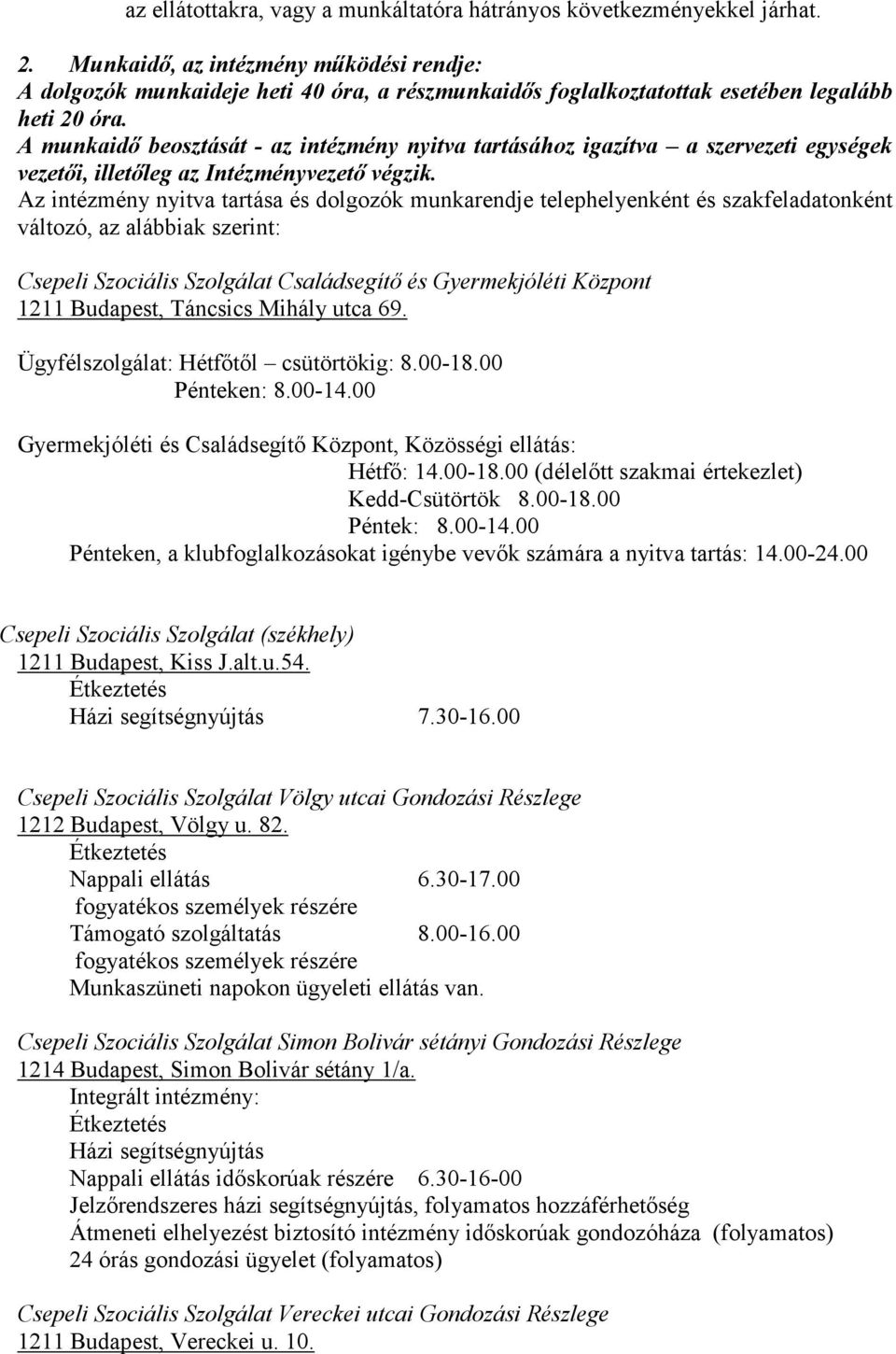 az ellátottakra, vagy a munkáltatóra hátrányos következményekkel járhat.

2. Munkaidő, az intézmény működési rendje:
A dolgozók munkaideje heti 40 óra, a részmunkaidős foglalkoztatottak esetében legalább heti 20 óra.
A munkaidő beosztását - az intézmény nyitva tartásához igazítva – a szervezeti egységek vezetői, illetőleg az Intézményvezető végzik.
Az intézmény nyitva tartása és dolgozók munkarendje telephelyenként és szakfeladatonként változó, az alábbiak szerint:

Csepeli Szociális Szolgálat Családsegítő és Gyermekjóléti Központ
1211 Budapest, Táncsics Mihály utca 69.

Ügyfélszolgálat: Hétfőtől – csütörtökig: 8.00-18.00
Pénteken: 8.00-14.00

Gyermekjóléti és Családsegítő Központ, Közösségi ellátás:
Hétfő: 14.00-18.00 (délelőtt szakmai értekezlet)
Kedd-Csütörtök 8.00-18.00
Péntek: 8.00-14.00
Pénteken, a klubfoglalkozásokat igénybe vevők számára a nyitva tartás: 14.00-24.00

Csepeli Szociális Szolgálat (székhely)
1211 Budapest, Kiss J.alt.u.54.
Étkeztetés
Házi segítségnyújtás 7.30-16.00

Csepeli Szociális Szolgálat Völgy utcai Gondozási Részlege
1212 Budapest, Völgy u. 82.
Étkeztetés
Nappali ellátás 6.30-17.00
fogyatékos személyek részére
Támogató szolgáltatás 8.00-16.00
fogyatékos személyek részére
Munkaszüneti napokon ügyeleti ellátás van.

Csepeli Szociális Szolgálat Simon Bolivár sétányi Gondozási Részlege
1214 Budapest, Simon Bolivár sétány 1/a.
Integrált intézmény:
Étkeztetés
Házi segítségnyújtás
Nappali ellátás időskorúak részére 6.30-16-00
Jelzőrendszeres házi segítségnyújtás, folyamatos hozzáférhetőség
Átmeneti elhelyezést biztosító intézmény időskorúak gondozóháza (folyamatos)
24 órás gondozási ügyelet (folyamatos)

Csepeli Szociális Szolgálat Vereckei utcai Gondozási Részlege
1211 Budapest, Vereckei u. 10.